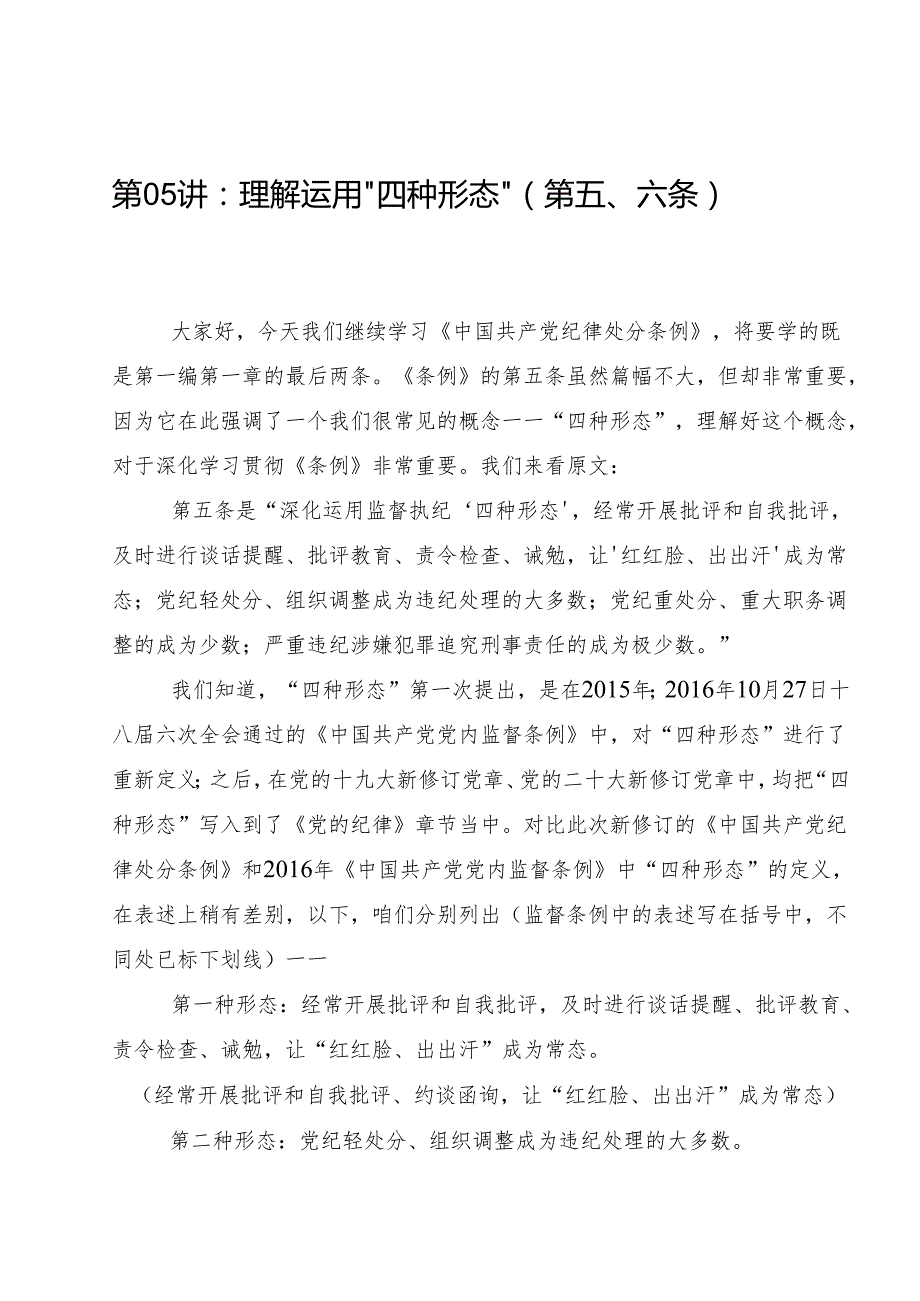 第05讲：理解运用"四种形态"（第五、六条）

大家好，今天我们继续学习《中国共产党纪律处分条例》，将要学的既是第一编第一章的最后两条。《条例》的第五条虽然篇幅不大，但却非常重要，因为它在此强调了一个我们很常见的概念——“四种形态”，理解好这个概念，对于深化学习贯彻《条例》非常重要。我们来看原文：

第五条是“深化运用监督执纪‘四种形态'，经常开展批评和自我批评，及时进行谈话提醒、批评教育、责令检查、诫勉，让'红红脸、出出汗'成为常态；党纪轻处分、组织调整成为违纪处理的大多数；党纪重处分、重大职务调整的成为少数；严重违纪涉嫌犯罪追究刑事责任的成为极少数。”

我们知道，“四种形态”第一次提出，是在2015年；2016年10月27日十八届六次全会通过的《中国共产党党内监督条例》中，对“四种形态”进行了重新定义；之后，在党的十九大新修订党章、党的二十大新修订党章中，均把“四种形态”写入到了《党的纪律》章节当中。对比此次新修订的《中国共产党纪律处分条例》和2016年《中国共产党党内监督条例》中“四种形态”的定义，在表述上稍有差别，以下，咱们分别列出（监督条例中的表述写在括号中，不同处已标下划线）——

第一种形态：经常开展批评和自我批评，及时进行谈话提醒、批评教育、责令检查、诫勉，让“红红脸、出出汗”成为常态。

（经常开展批评和自我批评、约谈函询，让“红红脸、出出汗”成为常态）

第二种形态：党纪轻处分、组织调整成为违纪处理的大多数。